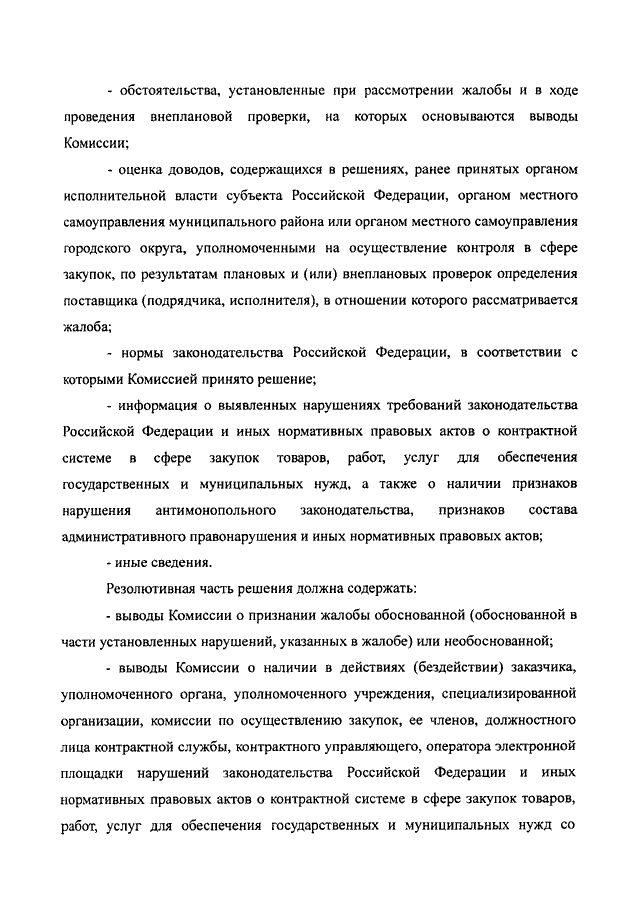 - обстоятельства, установленные при рассмотрении жалобы и в ходе проведения внеплановой проверки, на которых основываются выводы Комиссии;

- оценка доводов, содержащихся в решениях, ранее принятых органом исполнительной власти субъекта Российской Федерации, органом местного самоуправления муниципального района или органом местного самоуправления городского округа, уполномоченными на осуществление контроля в сфере закупок, по результатам плановых и (или) внеплановых проверок определения поставщика (подрядчика, исполнителя), в отношении которого рассматривается жалоба;

- нормы законодательства Российской Федерации, в соответствии с которыми Комиссией принято решение;

- информация о выявленных нарушениях требований законодательства Российской Федерации и иных нормативных правовых актов о контрактной системе в сфере закупок товаров, работ, услуг для обеспечения государственных и муниципальных нужд, а также о наличии признаков нарушения антимонопольного законодательства, признаков состава административного правонарушения и иных нормативных правовых актов;

- иные сведения.

Резолютивная часть решения должна содержать:

- выводы Комиссии о признании жалобы обоснованной (обоснованной в части установленных нарушений, указанных в жалобе) или необоснованной;

- выводы Комиссии о наличии в действиях (бездействии) заказчика, уполномоченного органа, уполномоченного учреждения, специализированной организации, комиссии по осуществлению закупок, ее членов, должностного лица контрактной службы, контрактного управляющего, оператора электронной площадки нарушений законодательства Российской Федерации и иных нормативных правовых актов о контрактной системе в сфере закупок товаров, работ, услуг для обеспечения государственных и муниципальных нужд со